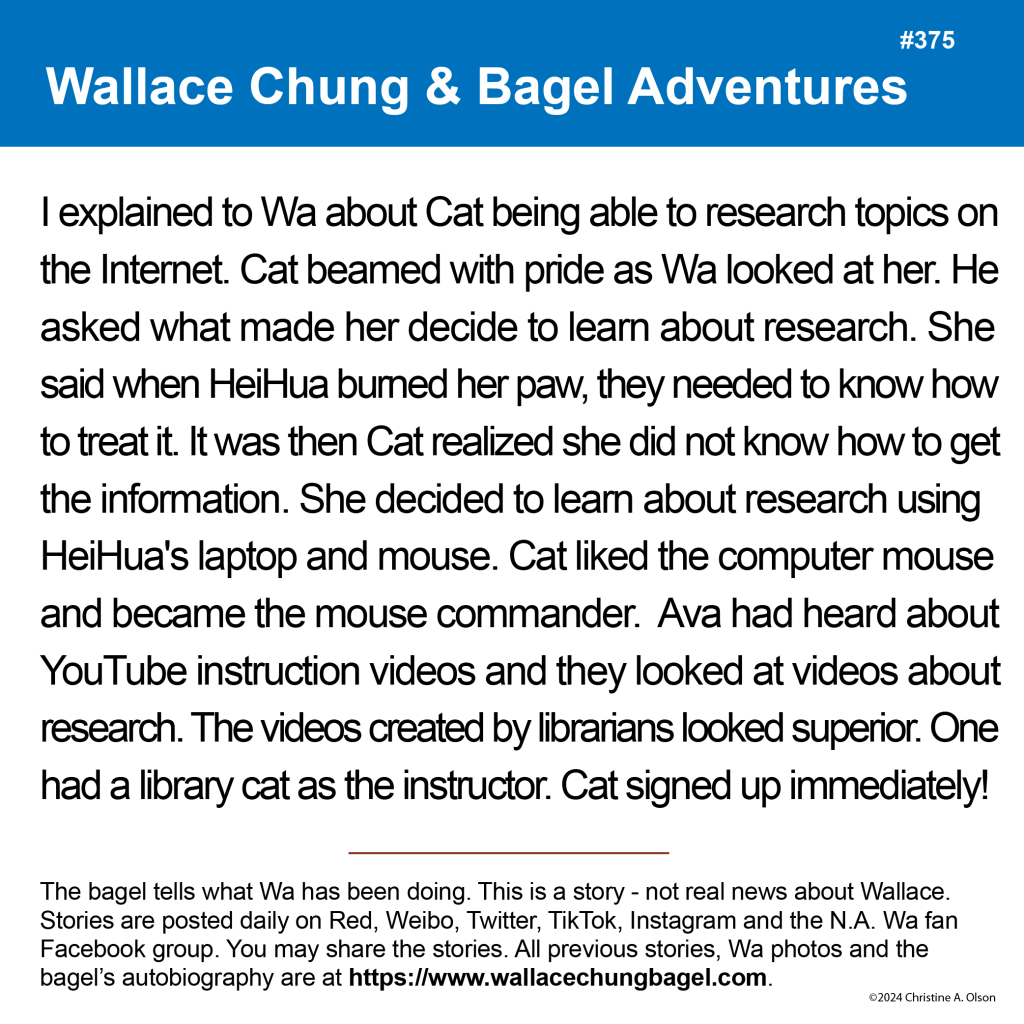 #375

Wallace Chung & Bagel Adventures

I explained to Wa about Cat being able to research topics on the Internet. Cat beamed with pride as Wa looked at her. He asked what made her decide to learn about research. She said when HeiHua burned her paw, they needed to know how to treat it. It was then Cat realized she did not know how to get the information. She decided to learn about research using HeiHua's laptop and mouse. Cat liked the computer mouse and became the mouse commander. Ava had heard about YouTube instruction videos and they looked at videos about research. The videos created by librarians looked superior. One had a library cat as the instructor. Cat signed up immediately!

The bagel tells what Wa has been doing. This is a story - not real news about Wallace. Stories are posted daily on Red, Weibo, Twitter, TikTok, Instagram and the N.A. Wa fan Facebook group. You may share the stories. All previous stories, Wa photos and the bagel's autobiography are at https://www.wallacechungbagel.com.

©2024 Christine A. Olson